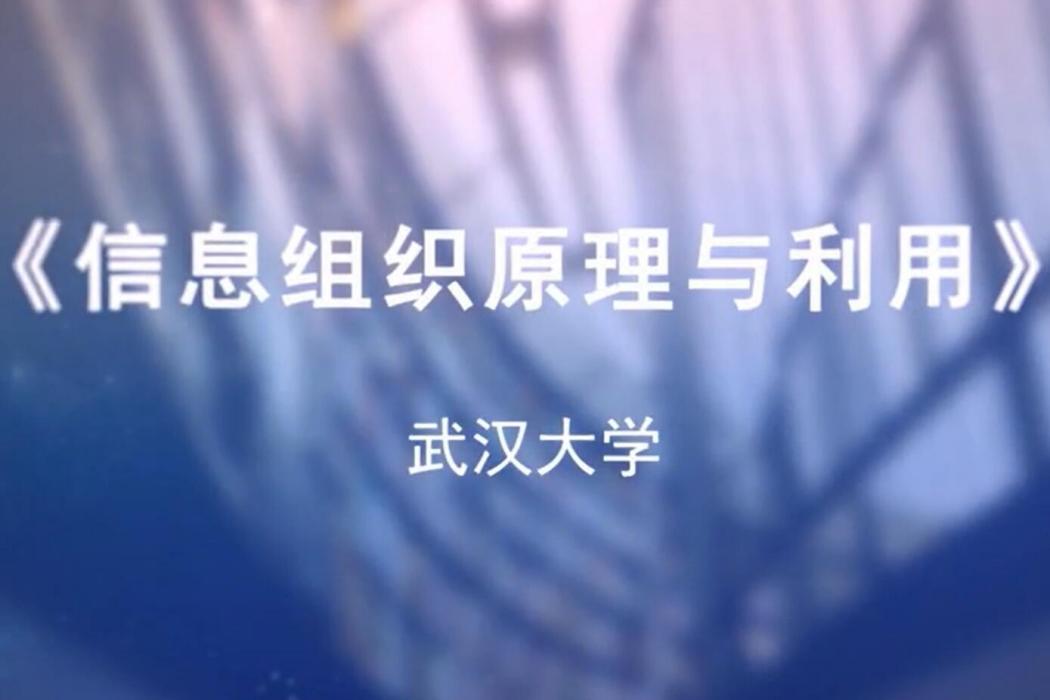 《信息组织原理与利用》

武汉大学